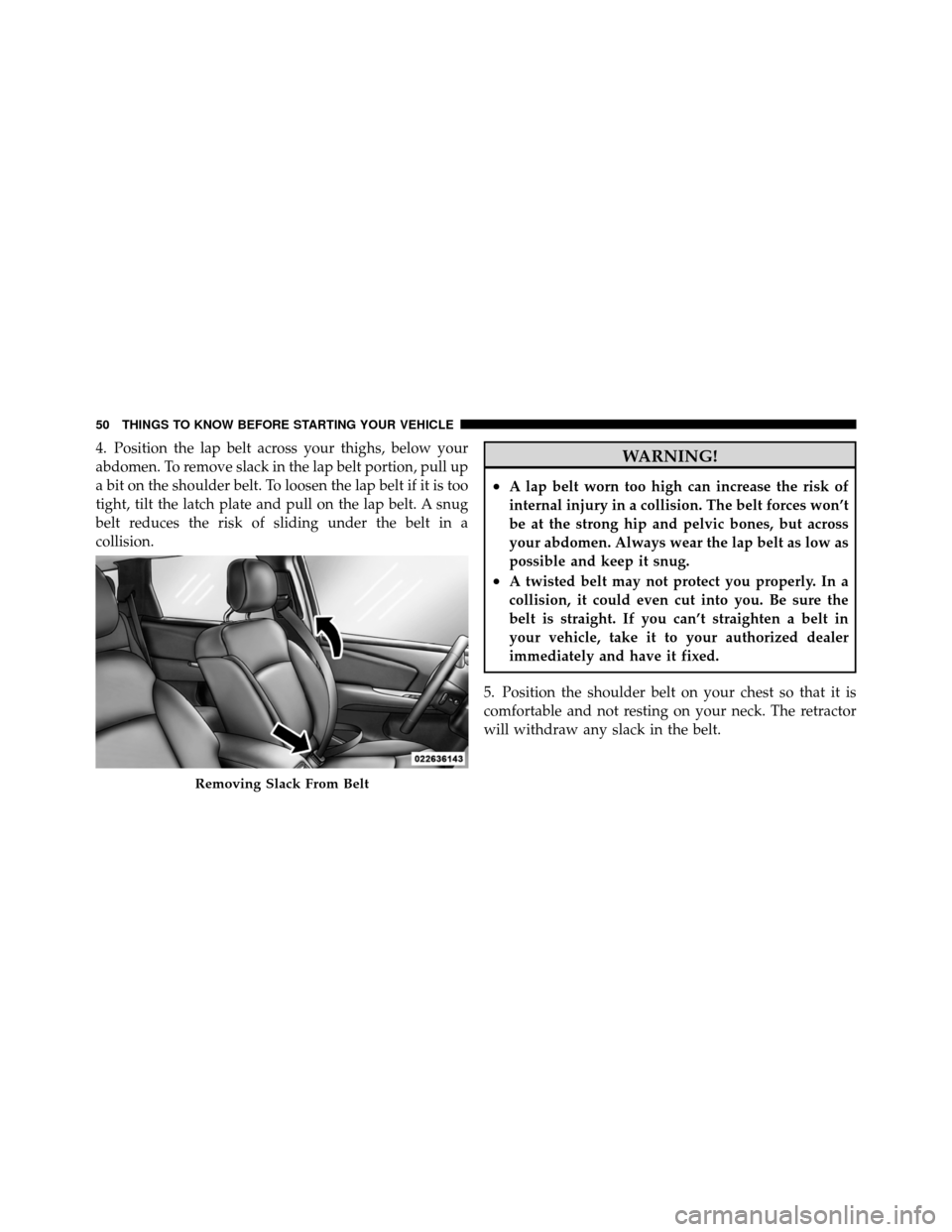 50 THINGS TO KNOW BEFORE STARTING YOUR VEHICLE

4. Position the lap belt across your thighs, below your abdomen. To remove slack in the lap belt portion, pull up a bit on the shoulder belt. To loosen the lap belt if it is too tight, tilt the latch plate and pull on the lap belt. A snug belt reduces the risk of sliding under the belt in a collision.

022636143

Removing Slack From Belt

WARNING!

• A lap belt worn too high can increase the risk of internal injury in a collision. The belt forces won't be at the strong hip and pelvic bones, but across your abdomen. Always wear the lap belt as low as possible and keep it snug.
• A twisted belt may not protect you properly. In a collision, it could even cut into you. Be sure the belt is straight. If you can't straighten a belt in your vehicle, take it to your authorized dealer immediately and have it fixed.

5. Position the shoulder belt on your chest so that it is comfortable and not resting on your neck. The retractor will withdraw any slack in the belt.

carmanualsonline.info